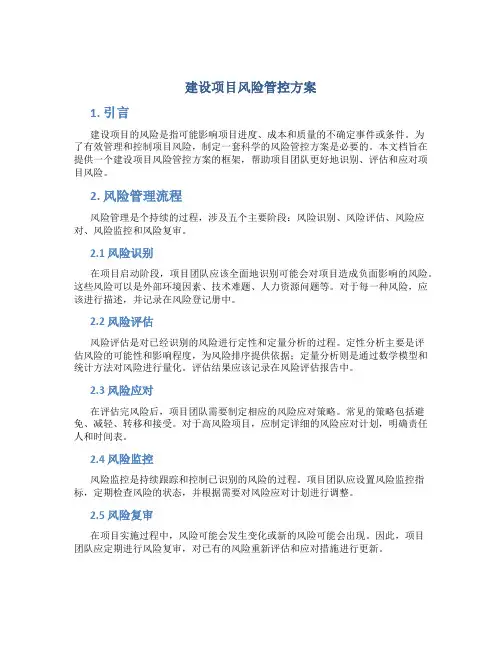 建设项目风险管控方案

1. 引言

建设项目的风险是指可能影响项目进度、成本和质量的不确定事件或条件。为了有效管理和控制项目风险，制定一套科学的风险管控方案是必要的。本文档旨在提供一个建设项目风险管控方案的框架，帮助项目团队更好地识别、评估和应对项目风险。

2. 风险管理流程

风险管理是个持续的过程，涉及五个主要阶段：风险识别、风险评估、风险应对、风险监控和风险复审。

2.1 风险识别

在项目启动阶段，项目团队应该全面地识别可能会对项目造成负面影响的风险。这些风险可以是外部环境因素、技术难题、人力资源问题等。对于每一种风险，应该进行描述，并记录在风险登记册中。

2.2 风险评估

风险评估是对已经识别的风险进行定性和定量分析的过程。定性分析主要是评估风险的可能性和影响程度，为风险排序提供依据；定量分析则是通过数学模型和统计方法对风险进行量化。评估结果应该记录在风险评估报告中。

2.3 风险应对

在评估完风险后，项目团队需要制定相应的风险应对策略。常见的策略包括避免、减轻、转移和接受。对于高风险项目，应制定详细的风险应对计划，明确责任人和时间表。

2.4 风险监控

风险监控是持续跟踪和控制已识别的风险的过程。项目团队应设置风险监控指标，定期检查风险的状态，并根据需要对风险应对计划进行调整。

2.5 风险复审

在项目实施过程中，风险可能会发生变化或新的风险可能会出现。因此，项目团队应定期进行风险复审，对已有的风险重新评估和应对措施进行更新。